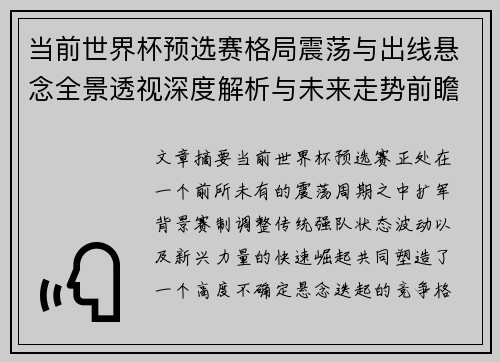 当前世界杯预选赛格局震荡与出线悬念全景透视深度解析与未来走势前瞻

文章摘要当前世界杯预选赛正处在一个前所未有的震荡周期之中扩军背景赛制调整传统强队状态波动以及新兴力量的快速崛起共同塑造了一个高度不确定悬念迭起的竞争格